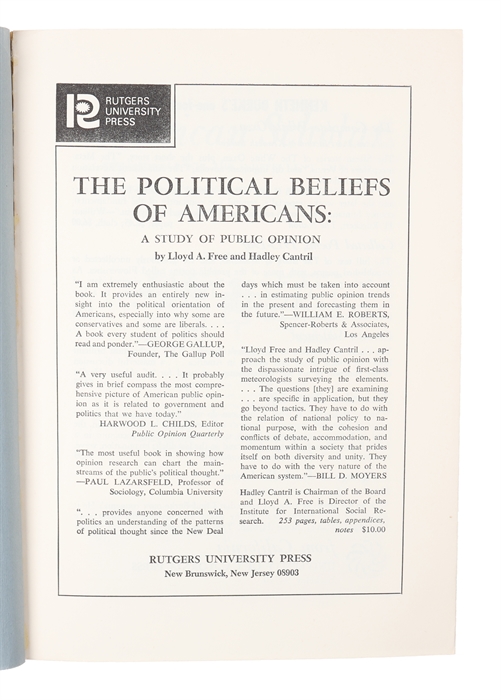 RUTGERS UNIVERSITY PRESS

THE POLITICAL BELIEFS OF AMERICANS:

A STUDY OF PUBLIC OPINION

by Lloyd A. Free and Hadley Cantril

"I am extremely enthusiastic about the book. It provides an entirely new insight into the political orientation of Americans, especially into why some are conservatives and some are liberals. . . . A book every student of politics should read and ponder."—GEORGE GALLUP, Founder, The Gallup Poll

"A very useful audit. . . . It probably gives in brief compass the most comprehensive picture of American public opinion as it is related to government and politics that we have today."
HARWOOD L. CHILDS, Editor
Public Opinion Quarterly

"The most useful book in showing how opinion research can chart the mainstreams of the public's political thought."
—PAUL LAZARSFELD, Professor of Sociology, Columbia University

". . . provides anyone concerned with politics an understanding of the patterns of political thought since the New Deal days which must be taken into account . . . in estimating public opinion trends in the present and forecasting them in the future."—WILLIAM E. ROBERTS, Spencer-Roberts & Associates, Los Angeles

"Lloyd Free and Hadley Cantril . . . approach the study of public opinion with the dispassionate intrigue of first-class meteorologists surveying the elements. . . . The questions [they] are examining . . . are specific in application, but they go beyond tactics. They have to do with the relation of national policy to national purpose, with the cohesion and conflicts of debate, accommodation, and momentum within a society that prides itself on both diversity and unity. They have to do with the very nature of the American system."—BILL D. MOYERS

Hadley Cantril is Chairman of the Board and Lloyd A. Free is Director of the Institute for International Social Research. 253 pages, tables, appendices, notes $10.00

RUTGERS UNIVERSITY PRESS
New Brunswick, New Jersey 08903